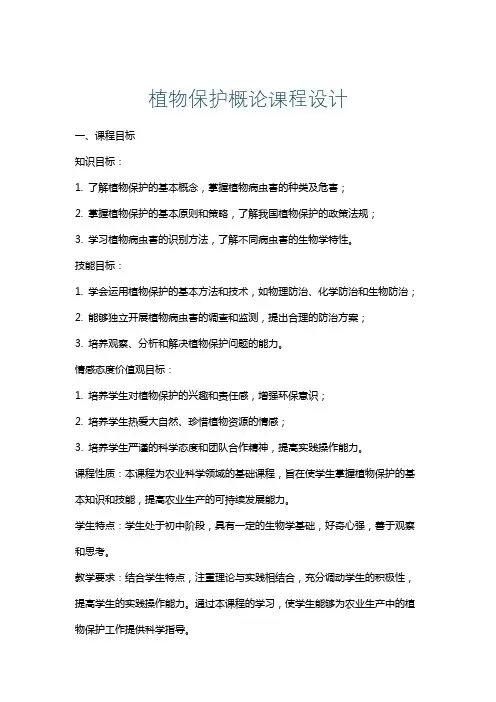 植物保护概论课程设计

一、课程目标

知识目标：

1. 了解植物保护的基本概念，掌握植物病虫害的种类及危害；

2. 掌握植物保护的基本原则和策略，了解我国植物保护的政策法规；

3. 学习植物病虫害的识别方法，了解不同病虫害的生物学特性。

技能目标：

1. 学会运用植物保护的基本方法和技术，如物理防治、化学防治和生物防治；

2. 能够独立开展植物病虫害的调查和监测，提出合理的防治方案；

3. 培养观察、分析和解决植物保护问题的能力。

情感态度价值观目标：

1. 培养学生对植物保护的兴趣和责任感，增强环保意识；

2. 培养学生热爱大自然、珍惜植物资源的情感；

3. 培养学生严谨的科学态度和团队合作精神，提高实践操作能力。

课程性质：本课程为农业科学领域的基础课程，旨在使学生掌握植物保护的基本知识和技能，提高农业生产的可持续发展能力。

学生特点：学生处于初中阶段，具有一定的生物学基础，好奇心强，善于观察和思考。

教学要求：结合学生特点，注重理论与实践相结合，充分调动学生的积极性，提高学生的实践操作能力。通过本课程的学习，使学生能够为农业生产中的植物保护工作提供科学指导。